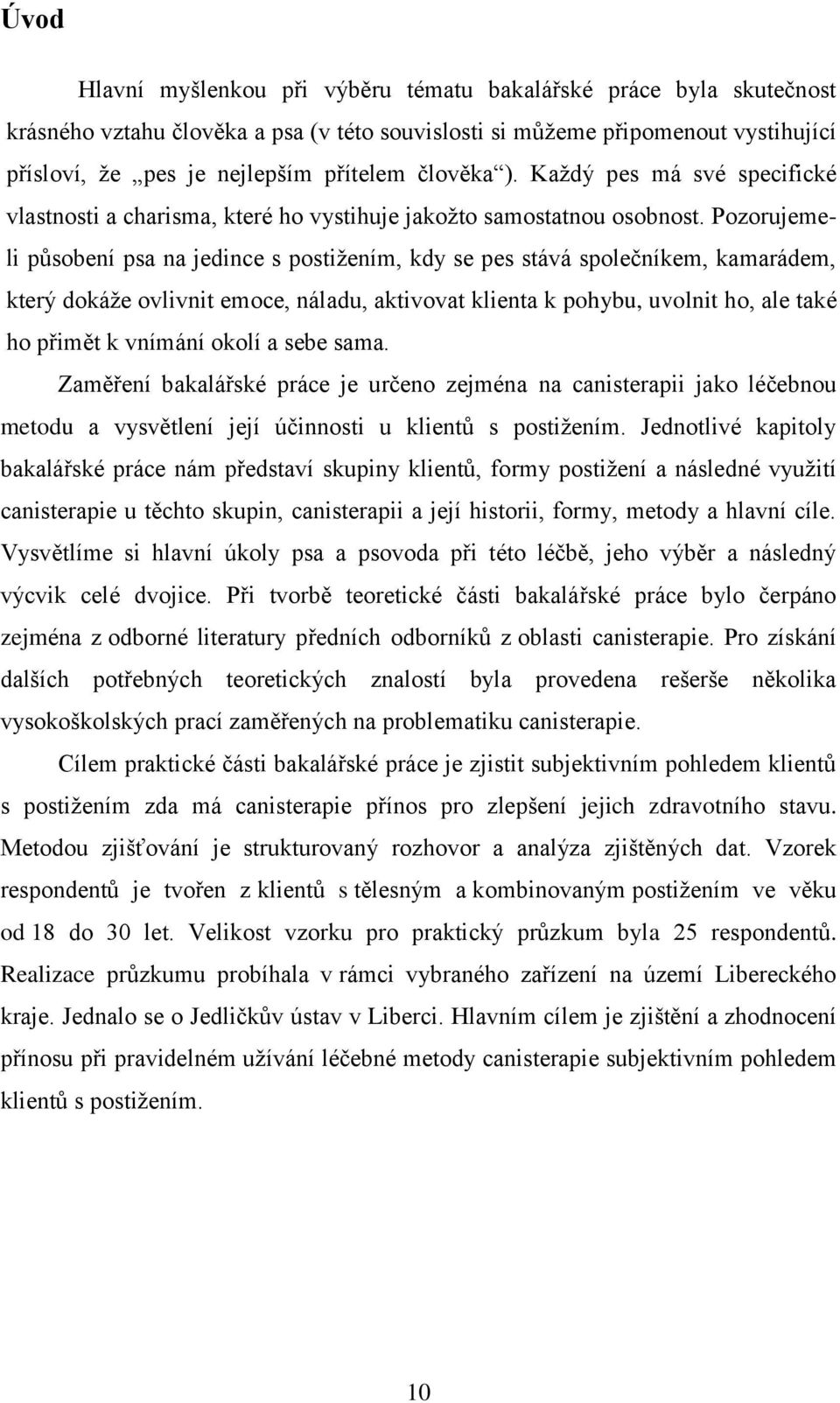 Úvod

Hlavní myšlenkou při výběru tématu bakalářské práce byla skutečnost krásného vztahu člověka a psa (v této souvislosti si můžeme připomenout vystihující přísloví, že „pes je nejlepším přítelem člověka“). Každý pes má své specifické vlastnosti a charisma, které ho vystihuje jakožto samostatnou osobnost. Pozorujeme-li působení psa na jedince s postižením, kdy se pes stává společníkem, kamarádem, který dokáže ovlivnit emoce, náladu, aktivovat klienta k pohybu, uvolnit ho, ale také ho přimět k vnímání okolí a sebe sama.

Zaměření bakalářské práce je určeno zejména na canisterapii jako léčebnou metodu a vysvětlení její účinnosti u klientů s postižením. Jednotlivé kapitoly bakalářské práce nám představí skupiny klientů, formy postižení a následné využití canisterapie u těchto skupin, canisterapii a její historii, formy, metody a hlavní cíle. Vysvětlíme si hlavní úkoly psa a psovoda při této léčbě, jeho výběr a následný výcvik celé dvojice. Při tvorbě teoretické části bakalářské práce bylo čerpáno zejména z odborné literatury předních odborníků z oblasti canisterapie. Pro získání dalších potřebných teoretických znalostí byla provedena rešerše několika vysokoškolských prací zaměřených na problematiku canisterapie.

Cílem praktické části bakalářské práce je zjistit subjektivním pohledem klientů s postižením zda má canisterapie přínos pro zlepšení jejich zdravotního stavu. Metodou zjišťování je strukturovaný rozhovor a analýza zjištěných dat. Vzorek respondentů je tvořen z klientů s tělesným a kombinovaným postižením ve věku od 18 do 30 let. Velikost vzorku pro praktický průzkum byla 25 respondentů. Realizace průzkumu probíhala v rámci vybraného zařízení na území Libereckého kraje. Jednalo se o Jedličkův ústav v Liberci. Hlavním cílem je zjištění a zhodnocení přínosu při pravidelném užívání léčebné metody canisterapie subjektivním pohledem klientů s postižením.

10